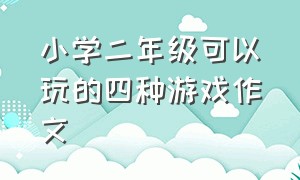 小学二年级可以玩的四种游戏作文